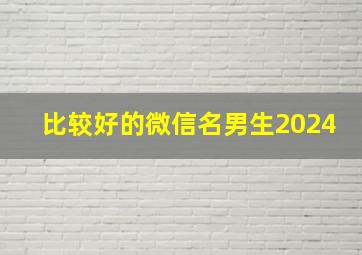 比较好的微信名男生2024